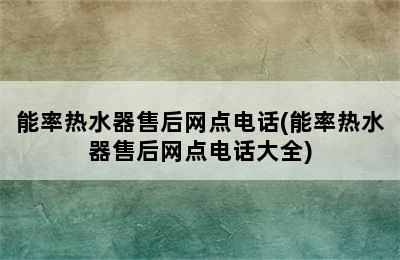 能率热水器售后网点电话(能率热水器售后网点电话大全)